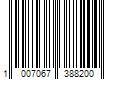 1 007067 388200